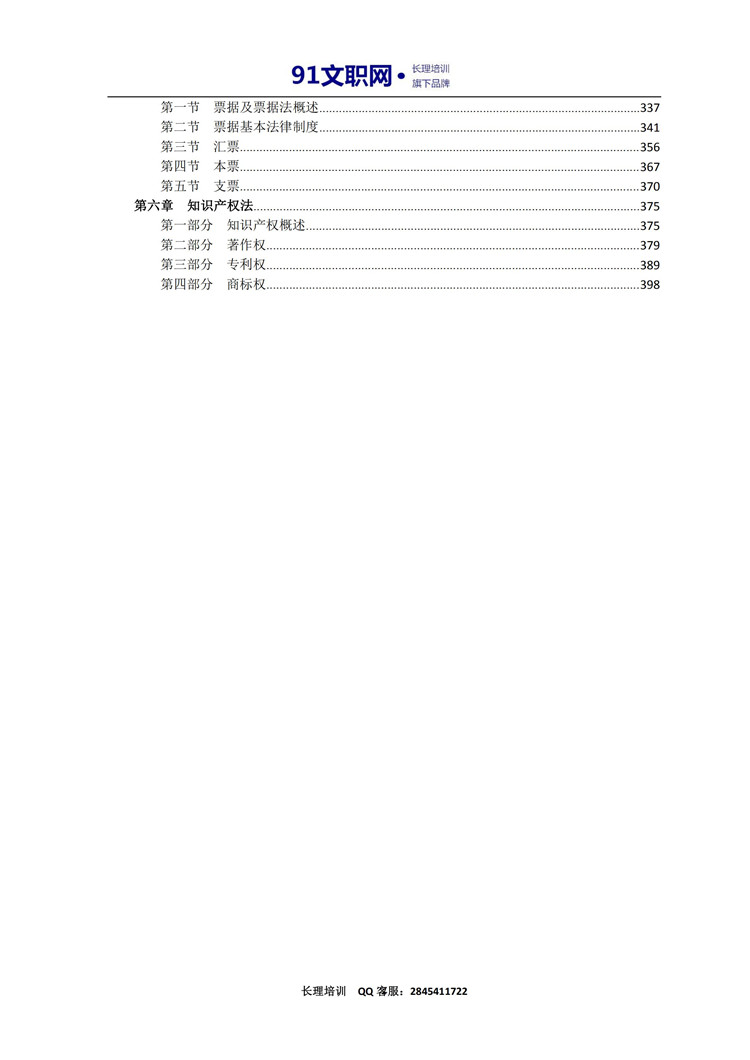 91文职网 • 长理培训 旗下品牌

第一节　票据及票据法概述......337
第二节　票据基本法律制度......341
第三节　汇票......356
第四节　本票......367
第五节　支票......370
第六章　知识产权法......375
第一部分　知识产权概述......375
第二部分　著作权......379
第三部分　专利权......389
第四部分　商标权......398

长理培训　QQ 客服：2845411722